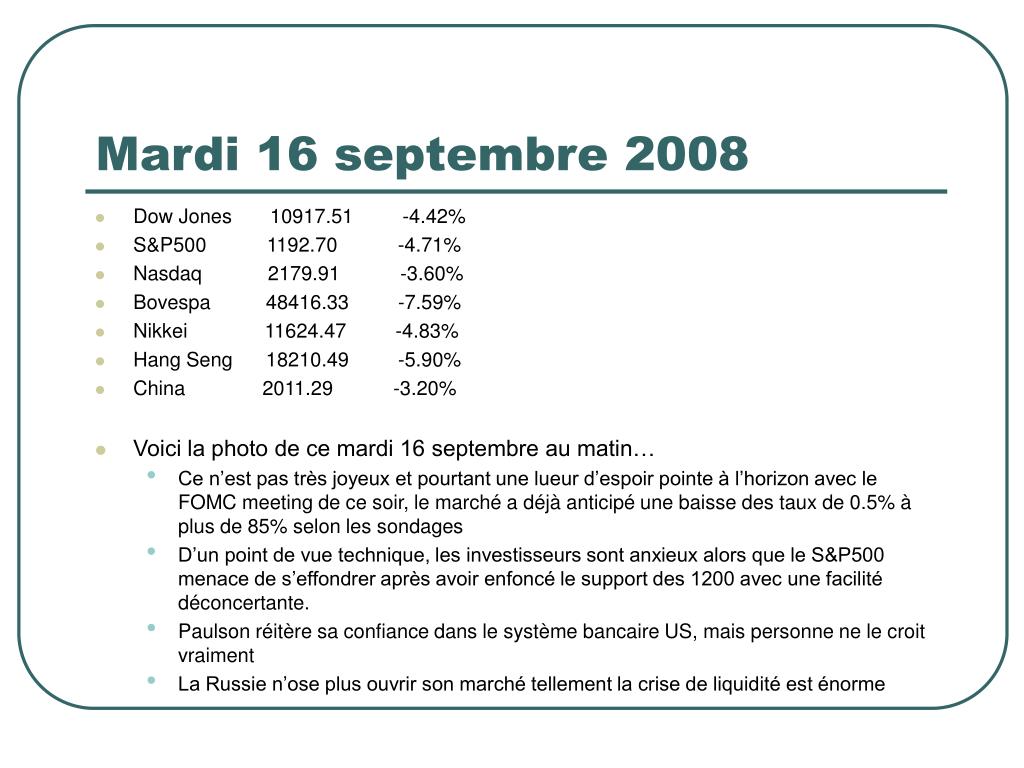 Mardi 16 septembre 2008

- Dow Jones 10917.51 -4.42%
- S&P500 1192.70 -4.71%
- Nasdaq 2179.91 -3.60%
- Bovespa 48416.33 -7.59%
- Nikkei 11624.47 -4.83%
- Hang Seng 18210.49 -5.90%
- China 2011.29 -3.20%

- Voici la photo de ce mardi 16 septembre au matin…
  - Ce n’est pas très joyeux et pourtant une lueur d’espoir pointe à l’horizon avec le FOMC meeting de ce soir, le marché a déjà anticipé une baisse des taux de 0.5% à plus de 85% selon les sondages
  - D’un point de vue technique, les investisseurs sont anxieux alors que le S&P500 menace de s’effondrer après avoir enfoncé le support des 1200 avec une facilité déconcertante.
  - Paulson réitère sa confiance dans le système bancaire US, mais personne ne le croit vraiment
  - La Russie n’ose plus ouvrir son marché tellement la crise de liquidité est énorme